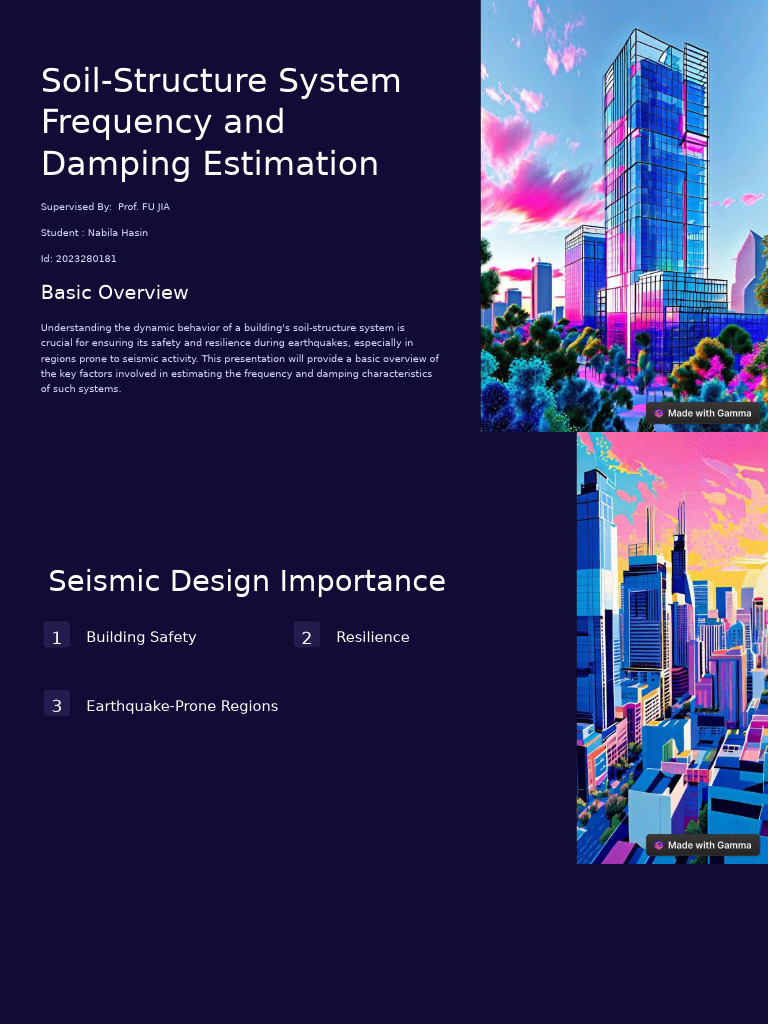 Soil-Structure System Frequency and Damping Estimation

Supervised By: Prof. FU JIA

Student : Nabila Hasin

Id: 2023280181

Basic Overview

Understanding the dynamic behavior of a building's soil-structure system is crucial for ensuring its safety and resilience during earthquakes, especially in regions prone to seismic activity. This presentation will provide a basic overview of the key factors involved in estimating the frequency and damping characteristics of such systems.

Made with Gamma

Seismic Design Importance

1 Building Safety

2 Resilience

3 Earthquake-Prone Regions

Made with Gamma